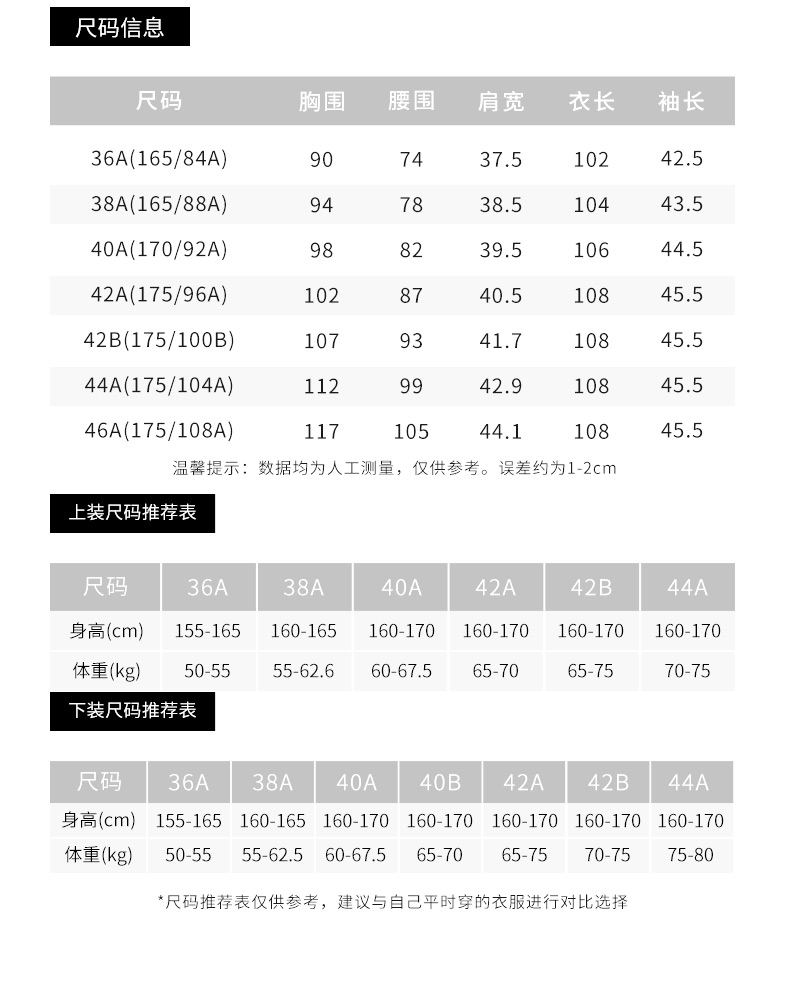 尺码信息

| 尺码 | 胸围 | 腰围 | 肩宽 | 衣长 | 袖长 |
|---|---|---|---|---|---|
| 36A(165/84A) | 90 | 74 | 37.5 | 102 | 42.5 |
| 38A(165/88A) | 94 | 78 | 38.5 | 104 | 43.5 |
| 40A(170/92A) | 98 | 82 | 39.5 | 106 | 44.5 |
| 42A(175/96A) | 102 | 87 | 40.5 | 108 | 45.5 |
| 42B(175/100B) | 107 | 93 | 41.7 | 108 | 45.5 |
| 44A(175/104A) | 112 | 99 | 42.9 | 108 | 45.5 |
| 46A(175/108A) | 117 | 105 | 44.1 | 108 | 45.5 |

温馨提示：数据均为人工测量，仅供参考。误差约为1-2cm

上装尺码推荐表

| 尺码 | 36A | 38A | 40A | 42A | 42B | 44A |
|---|---|---|---|---|---|---|
| 身高(cm) | 155-165 | 160-165 | 160-170 | 160-170 | 160-170 | 160-170 |
| 体重(kg) | 50-55 | 55-62.6 | 60-67.5 | 65-70 | 65-75 | 70-75 |

下装尺码推荐表

| 尺码 | 36A | 38A | 40A | 40B | 42A | 42B | 44A |
|---|---|---|---|---|---|---|---|
| 身高(cm) | 155-165 | 160-165 | 160-170 | 160-170 | 160-170 | 160-170 | 160-170 |
| 体重(kg) | 50-55 | 55-62.5 | 60-67.5 | 65-70 | 65-75 | 70-75 | 75-80 |

*尺码推荐表仅供参考，建议与自己平时穿的衣服进行对比选择